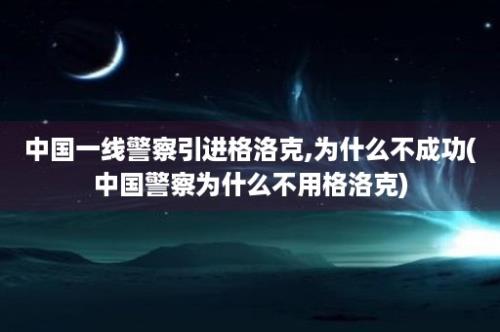 中国一线警察引进格洛克,为什么不成功(中国警察为什么不用格洛克)